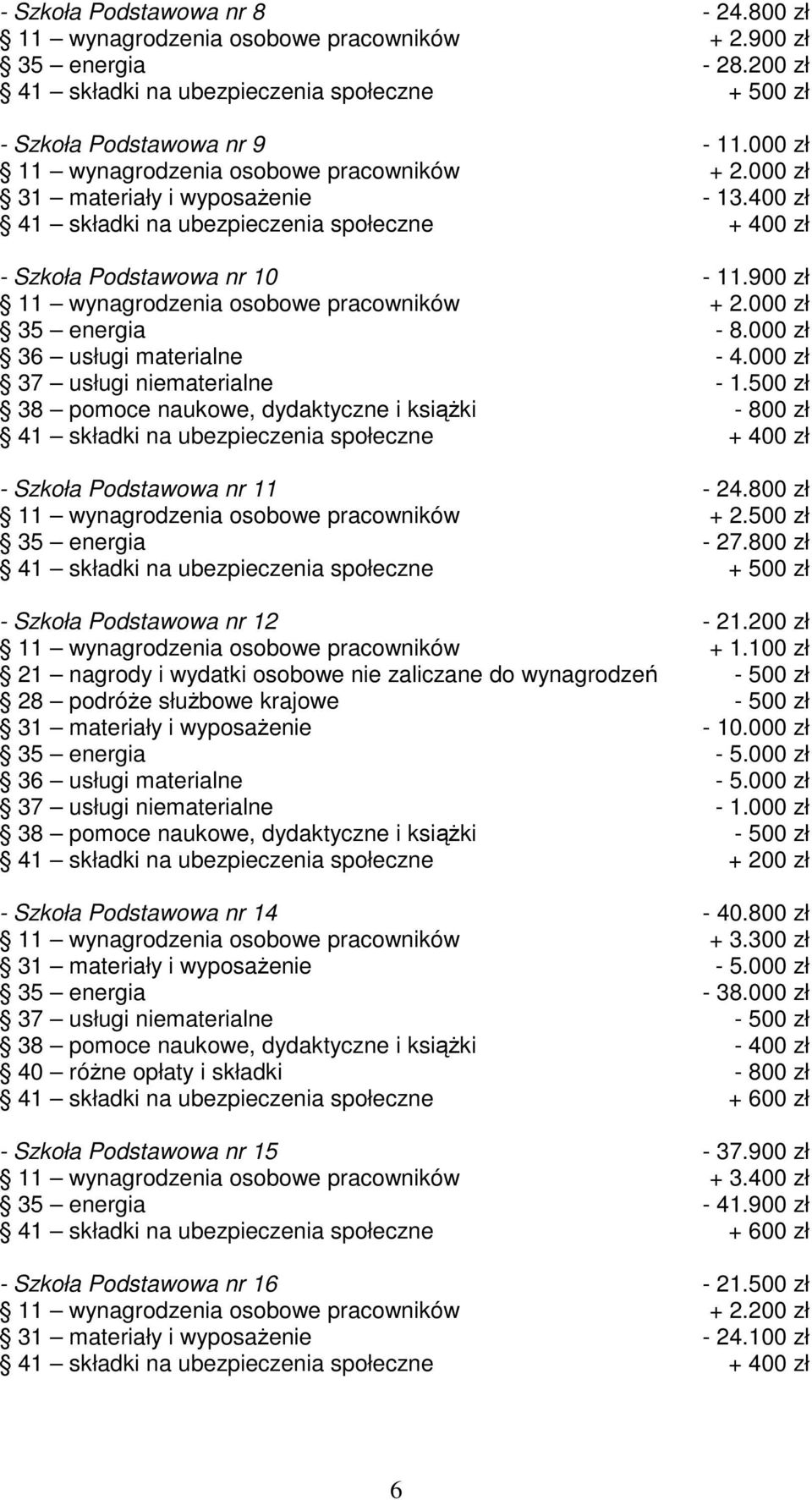 - Szkoła Podstawowa nr 8 - 24.800 zł
§ 11 – wynagrodzenia osobowe pracowników + 2.900 zł
§ 35 – energia - 28.200 zł
§ 41 – składki na ubezpieczenia społeczne + 500 zł

- Szkoła Podstawowa nr 9 - 11.000 zł
§ 11 – wynagrodzenia osobowe pracowników + 2.000 zł
§ 31 – materiały i wyposażenie - 13.400 zł
§ 41 – składki na ubezpieczenia społeczne + 400 zł

- Szkoła Podstawowa nr 10 - 11.900 zł
§ 11 – wynagrodzenia osobowe pracowników + 2.000 zł
§ 35 – energia - 8.000 zł
§ 36 – usługi materialne - 4.000 zł
§ 37 – usługi niematerialne - 1.500 zł
§ 38 – pomoce naukowe, dydaktyczne i książki - 800 zł
§ 41 – składki na ubezpieczenia społeczne + 400 zł

- Szkoła Podstawowa nr 11 - 24.800 zł
§ 11 – wynagrodzenia osobowe pracowników + 2.500 zł
§ 35 – energia - 27.800 zł
§ 41 – składki na ubezpieczenia społeczne + 500 zł

- Szkoła Podstawowa nr 12 - 21.200 zł
§ 11 – wynagrodzenia osobowe pracowników + 1.100 zł
§ 21 – nagrody i wydatki osobowe nie zaliczane do wynagrodzeń - 500 zł
§ 28 – podróże służbowe krajowe - 500 zł
§ 31 – materiały i wyposażenie - 10.000 zł
§ 35 – energia - 5.000 zł
§ 36 – usługi materialne - 5.000 zł
§ 37 – usługi niematerialne - 1.000 zł
§ 38 – pomoce naukowe, dydaktyczne i książki - 500 zł
§ 41 – składki na ubezpieczenia społeczne + 200 zł

- Szkoła Podstawowa nr 14 - 40.800 zł
§ 11 – wynagrodzenia osobowe pracowników + 3.300 zł
§ 31 – materiały i wyposażenie - 5.000 zł
§ 35 – energia - 38.000 zł
§ 37 – usługi niematerialne - 500 zł
§ 38 – pomoce naukowe, dydaktyczne i książki - 400 zł
§ 40 – różne opłaty i składki - 800 zł
§ 41 – składki na ubezpieczenia społeczne + 600 zł

- Szkoła Podstawowa nr 15 - 37.900 zł
§ 11 – wynagrodzenia osobowe pracowników + 3.400 zł
§ 35 – energia - 41.900 zł
§ 41 – składki na ubezpieczenia społeczne + 600 zł

- Szkoła Podstawowa nr 16 - 21.500 zł
§ 11 – wynagrodzenia osobowe pracowników + 2.200 zł
§ 31 – materiały i wyposażenie - 24.100 zł
§ 41 – składki na ubezpieczenia społeczne + 400 zł

6